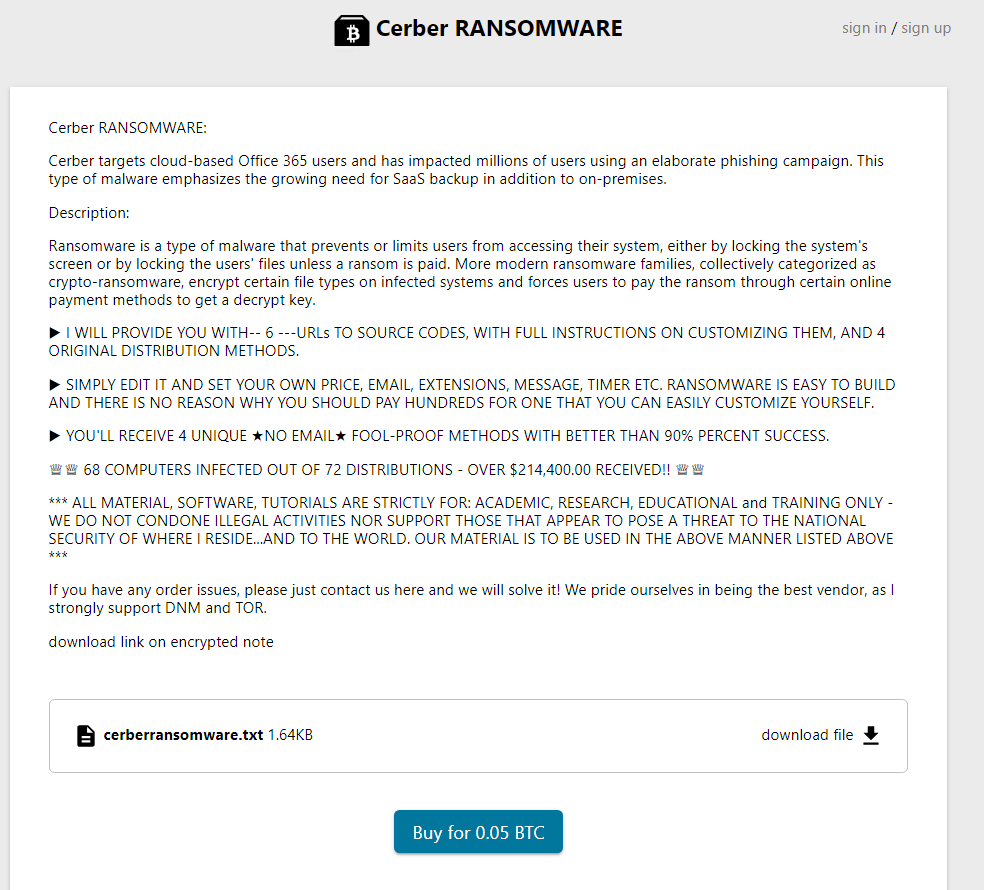 Cerber RANSOMWARE

sign in / sign up

Cerber RANSOMWARE:

Cerber targets cloud-based Office 365 users and has impacted millions of users using an elaborate phishing campaign. This type of malware emphasizes the growing need for SaaS backup in addition to on-premises.

Description:

Ransomware is a type of malware that prevents or limits users from accessing their system, either by locking the system's screen or by locking the users' files unless a ransom is paid. More modern ransomware families, collectively categorized as crypto-ransomware, encrypt certain file types on infected systems and forces users to pay the ransom through certain online payment methods to get a decrypt key.

▶ I WILL PROVIDE YOU WITH-- 6 ---URLs TO SOURCE CODES, WITH FULL INSTRUCTIONS ON CUSTOMIZING THEM, AND 4 ORIGINAL DISTRIBUTION METHODS.

▶ SIMPLY EDIT IT AND SET YOUR OWN PRICE, EMAIL, EXTENSIONS, MESSAGE, TIMER ETC. RANSOMWARE IS EASY TO BUILD AND THERE IS NO REASON WHY YOU SHOULD PAY HUNDREDS FOR ONE THAT YOU CAN EASILY CUSTOMIZE YOURSELF.

▶ YOU'LL RECEIVE 4 UNIQUE ★NO EMAIL★ FOOL-PROOF METHODS WITH BETTER THAN 90% PERCENT SUCCESS.

♕♕ 68 COMPUTERS INFECTED OUT OF 72 DISTRIBUTIONS - OVER $214,400.00 RECEIVED!! ♕♕

*** ALL MATERIAL, SOFTWARE, TUTORIALS ARE STRICTLY FOR: ACADEMIC, RESEARCH, EDUCATIONAL and TRAINING ONLY - WE DO NOT CONDONE ILLEGAL ACTIVITIES NOR SUPPORT THOSE THAT APPEAR TO POSE A THREAT TO THE NATIONAL SECURITY OF WHERE I RESIDE...AND TO THE WORLD. OUR MATERIAL IS TO BE USED IN THE ABOVE MANNER LISTED ABOVE ***

If you have any order issues, please just contact us here and we will solve it! We pride ourselves in being the best vendor, as I strongly support DNM and TOR.

download link on encrypted note

cerberransomware.txt 1.64KB

download file

Buy for 0.05 BTC